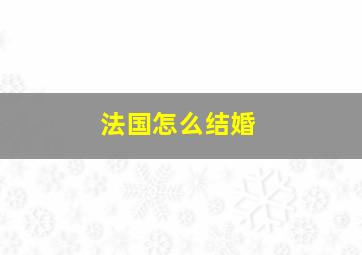 法国怎么结婚